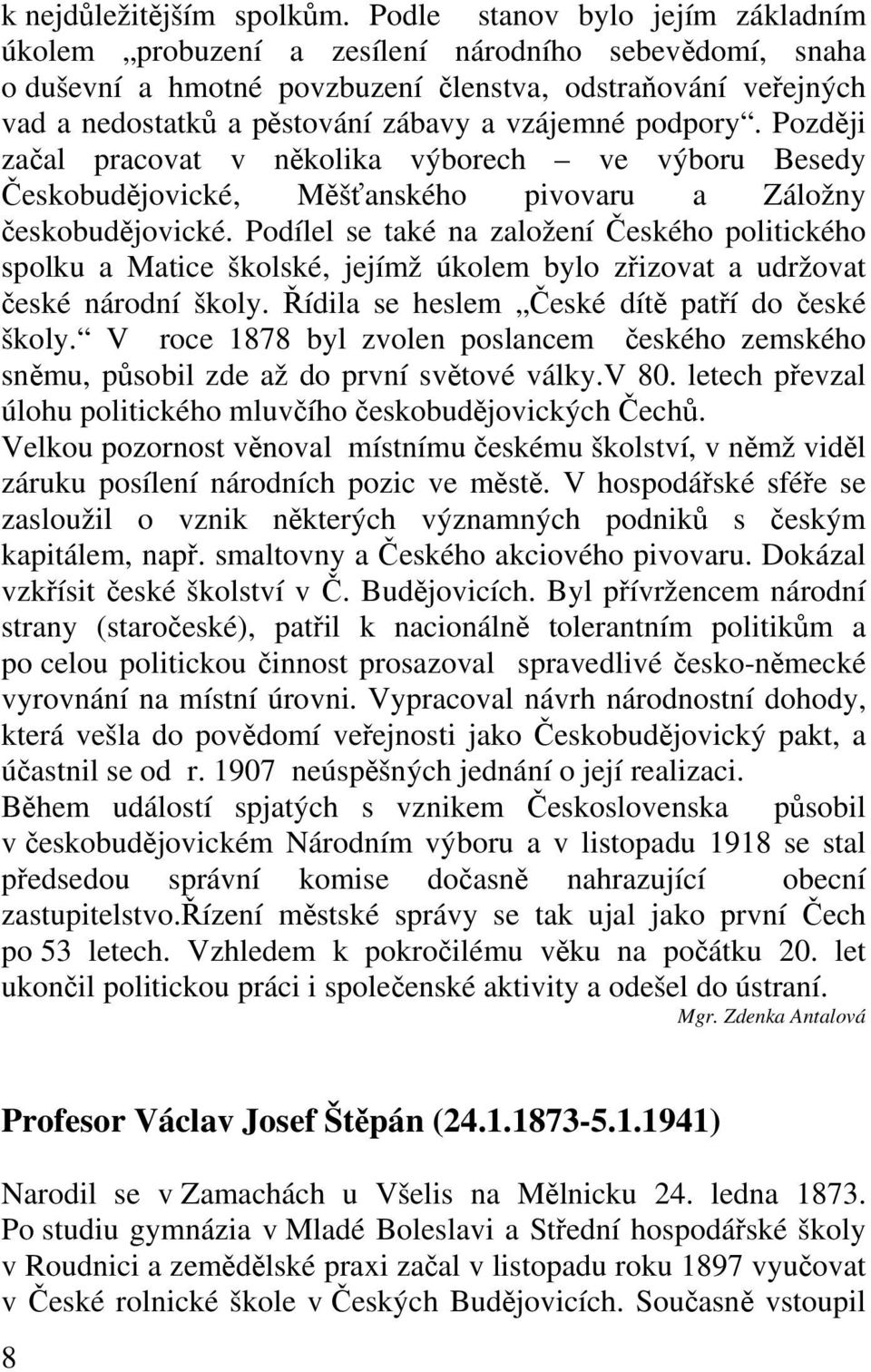 k nejdůležitějším spolkům. Podle stanov bylo jejím základním úkolem „probuzení a zesílení národního sebevědomí, snaha o duševní a hmotné povzbuzení členstva, odstraňování veřejných vad a nedostatků a pěstování zábavy a vzájemné podpory“. Později začal pracovat v několika výborech – ve výboru Besedy Českobudějovické, Měšťanského pivovaru a Záložny českobudějovické. Podílel se také na založení Českého politického spolku a Matice školské, jejímž úkolem bylo zřizovat a udržovat české národní školy. Řídila se heslem „České dítě patří do české školy.“ V roce 1878 byl zvolen poslancem českého zemského sněmu, působil zde až do první světové války.V 80. letech převzal úlohu politického mluvčího českobudějovických Čechů. Velkou pozornost věnoval místnímu českému školství, v němž viděl záruku posílení národních pozic ve městě. V hospodářské sféře se zasloužil o vznik některých významných podniků s českým kapitálem, např. smaltovny a Českého akciového pivovaru. Dokázal vzkřísit české školství v Č. Budějovicích. Byl přívržencem národní strany (staročeské), patřil k nacionálně tolerantním politikům a po celou politickou činnost prosazoval spravedlivé česko-německé vyrovnání na místní úrovni. Vypracoval návrh národnostní dohody, která vešla do povědomí veřejnosti jako Českobudějovický pakt, a účastnil se od r. 1907 neúspěšných jednání o její realizaci. Během událostí spjatých s vznikem Československa působil v českobudějovickém Národním výboru a v listopadu 1918 se stal předsedou správní komise dočasně nahrazující obecní zastupitelstvo.Řízení městské správy se tak ujal jako první Čech po 53 letech. Vzhledem k pokročilému věku na počátku 20. let ukončil politickou práci i společenské aktivity a odešel do ústraní.
Mgr. Zdenka Antalová

Profesor Václav Josef Štěpán (24.1.1873-5.1.1941)

Narodil se v Zamachách u Všelis na Mělnicku 24. ledna 1873. Po studiu gymnázia v Mladé Boleslavi a Střední hospodářské školy v Roudnici a zemědělské praxi začal v listopadu roku 1897 vyučovat v České rolnické škole v Českých Budějovicích. Současně vstoupil

8